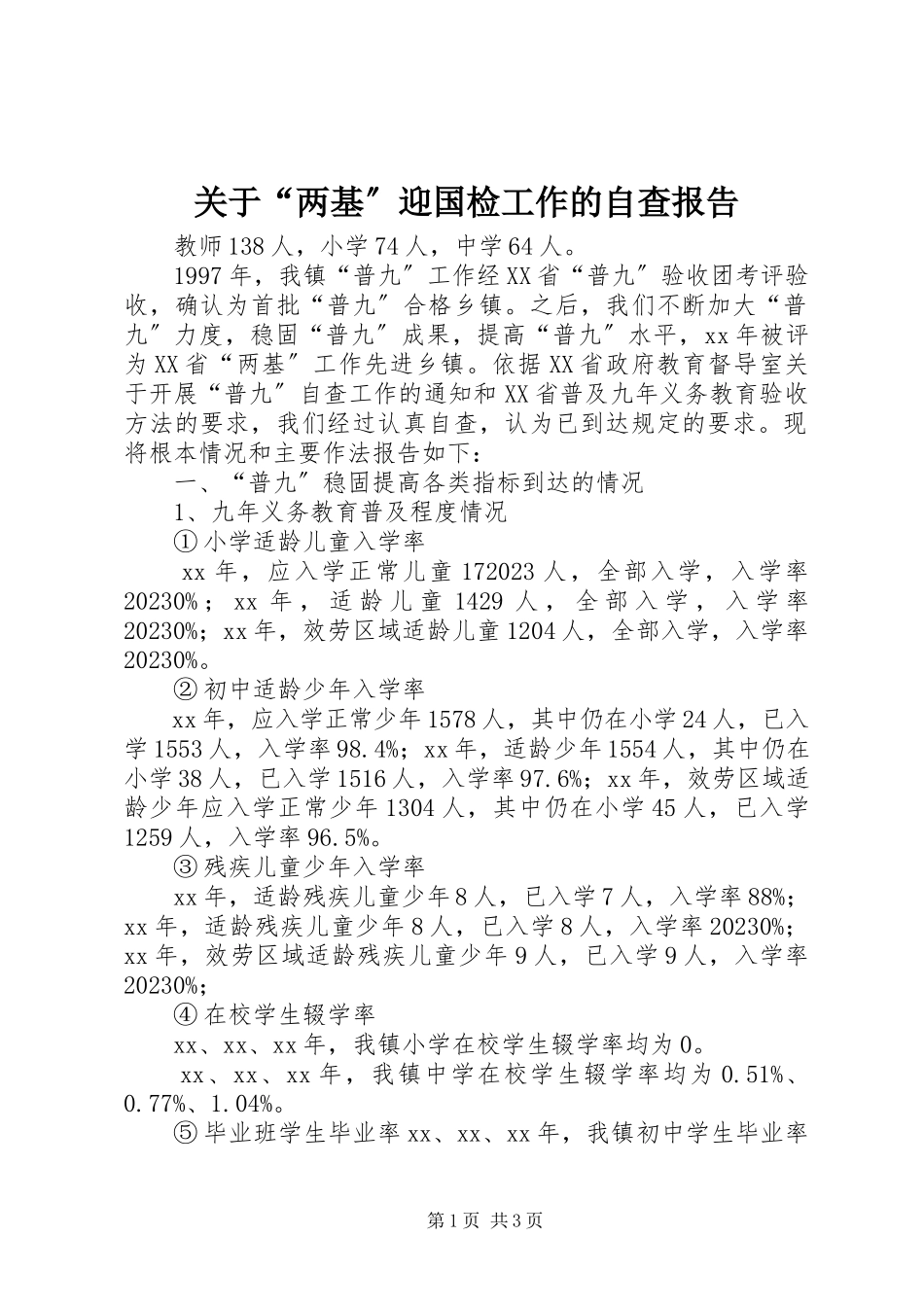 关于“两基”迎国检工作的自查报告

教师138人，小学74人，中学64人。

1997年，我镇“普九”工作经XX省“普九”验收团考评验收，确认为首批“普九”合格乡镇。之后，我们不断加大“普九”力度，稳固“普九”成果，提高“普九”水平，xx年被评为XX省“两基”工作先进乡镇。依据XX省政府教育督导室关于开展“普九”自查工作的通知和XX省普及九年义务教育验收方法的要求，我们经过认真自查，认为已到达规定的要求。现将根本情况和主要作法报告如下：

一、“普九”稳固提高各类指标到达的情况

1、九年义务教育普及程度情况

①小学适龄儿童入学率

xx年，应入学正常儿童172023人，全部入学，入学率20230%；xx年，适龄儿童1429人，全部入学，入学率20230%；xx年，效劳区域适龄儿童1204人，全部入学，入学率20230%。

②初中适龄少年入学率

xx年，应入学正常少年1578人，其中仍在小学24人，已入学1553人，入学率98.4%；xx年，适龄少年1554人，其中仍在小学38人，已入学1516人，入学率97.6%；xx年，效劳区域适龄少年应入学正常少年1304人，其中仍在小学45人，已入学1259人，入学率96.5%。

③残疾儿童少年入学率

xx年，适龄残疾儿童少年8人，已入学7人，入学率88%；xx年，适龄残疾儿童少年8人，已入学8人，入学率20230%；xx年，效劳区域适龄残疾儿童少年9人，已入学9人，入学率20230%；

④在校学生辍学率

xx、xx、xx年，我镇小学在校学生辍学率均为0。

xx、xx、xx年，我镇中学在校学生辍学率均为0.51%、0.77%、1.04%。

⑤毕业班学生毕业率xx、xx、xx年，我镇初中学生毕业率

第1页 共3页